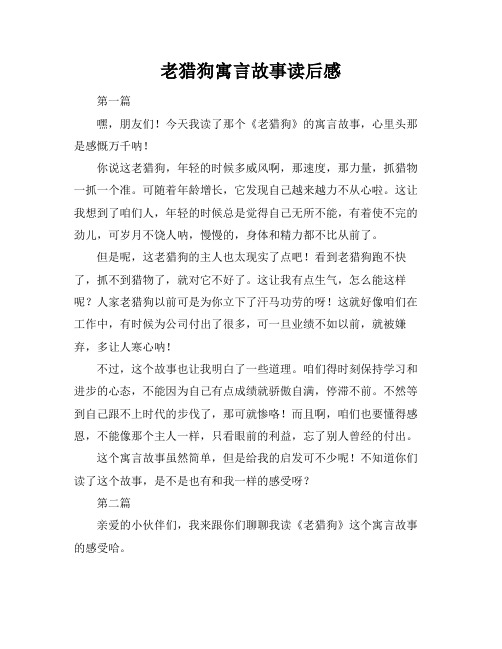 老猎狗寓言故事读后感

第一篇

嘿，朋友们！今天我读了那个《老猎狗》的寓言故事，心里头那是感慨万千呐！

你说这老猎狗，年轻的时候多威风啊，那速度，那力量，抓猎物一抓一个准。可随着年龄增长，它发现自己越来越力不从心啦。这让我想到了咱们人，年轻的时候总是觉得自己无所不能，有着使不完的劲儿，可岁月不饶人呐，慢慢的，身体和精力都不比从前了。

但是呢，这老猎狗的主人也太现实了点吧！看到老猎狗跑不快了，抓不到猎物了，就对它不好了。这让我有点生气，怎么能这样呢？人家老猎狗以前可是为你立下了汗马功劳的呀！这就好像咱们在工作中，有时候为公司付出了很多，可一旦业绩不如以前，就被嫌弃，多让人寒心呐！

不过，这个故事也让我明白了一些道理。咱们得时刻保持学习和进步的心态，不能因为自己有点成绩就骄傲自满，停滞不前。不然等到自己跟不上时代的步伐了，那可就惨咯！而且啊，咱们也要懂得感恩，不能像那个主人一样，只看眼前的利益，忘了别人曾经的付出。

这个寓言故事虽然简单，但是给我的启发可不少呢！不知道你们读了这个故事，是不是也有和我一样的感受呀？

第二篇

亲爱的小伙伴们，我来跟你们聊聊我读《老猎狗》这个寓言故事的感受哈。